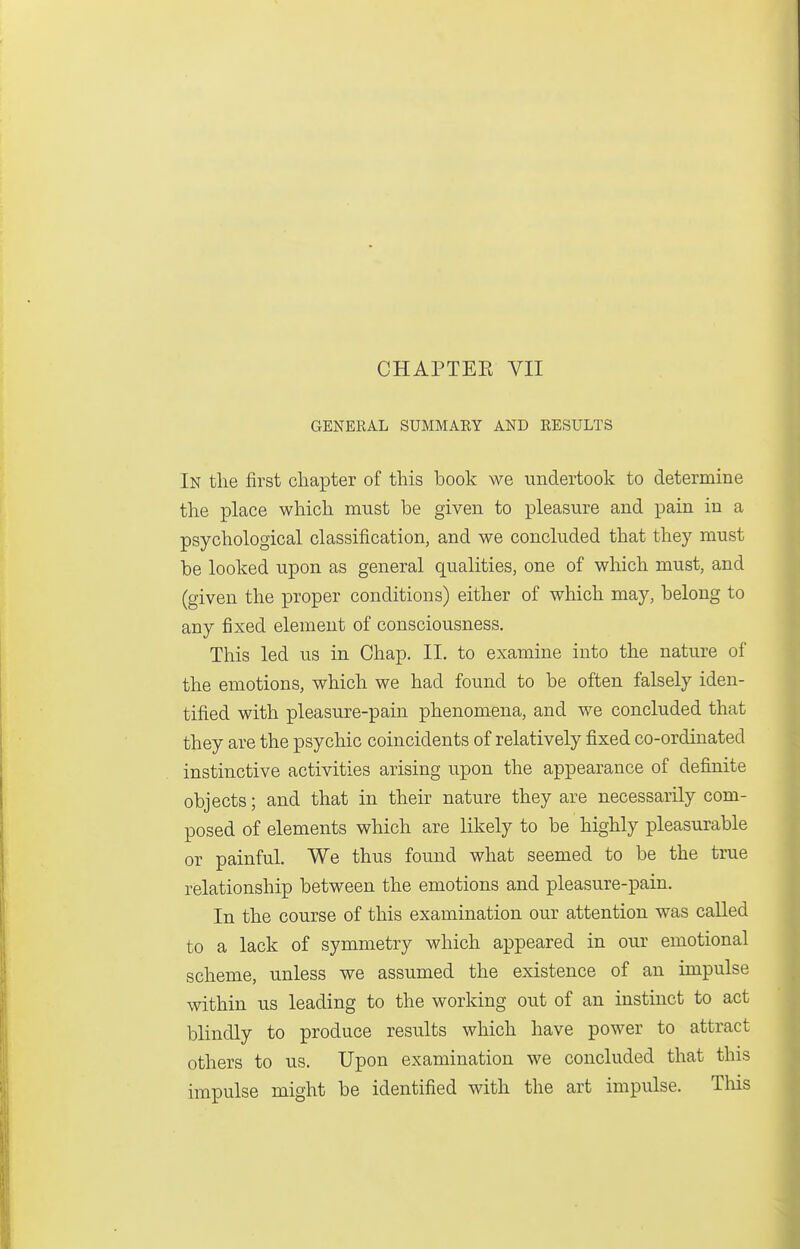 CHAPTER VII

GENERAL SUMMARY AND RESULTS

In the first chapter of this book we undertook to determine the place which must be given to pleasure and pain in a psychological classification, and we concluded that they must be looked upon as general qualities, one of which must, and (given the proper conditions) either of which may, belong to any fixed element of consciousness.

This led us in Chap. II. to examine into the nature of the emotions, which we had found to be often falsely identified with pleasure-pain phenomena, and we concluded that they are the psychic coincidents of relatively fixed co-ordinated instinctive activities arising upon the appearance of definite objects; and that in their nature they are necessarily composed of elements which are likely to be highly pleasurable or painful. We thus found what seemed to be the true relationship between the emotions and pleasure-pain.

In the course of this examination our attention was called to a lack of symmetry which appeared in our emotional scheme, unless we assumed the existence of an impulse within us leading to the working out of an instinct to act blindly to produce results which have power to attract others to us. Upon examination we concluded that this impulse might be identified with the art impulse. This